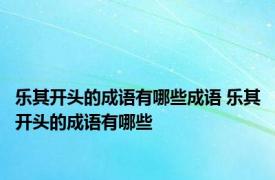 乐其开头的成语有哪些成语 乐其开头的成语有哪些